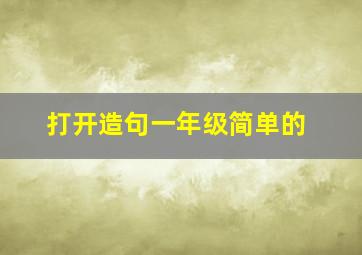 打开造句一年级简单的